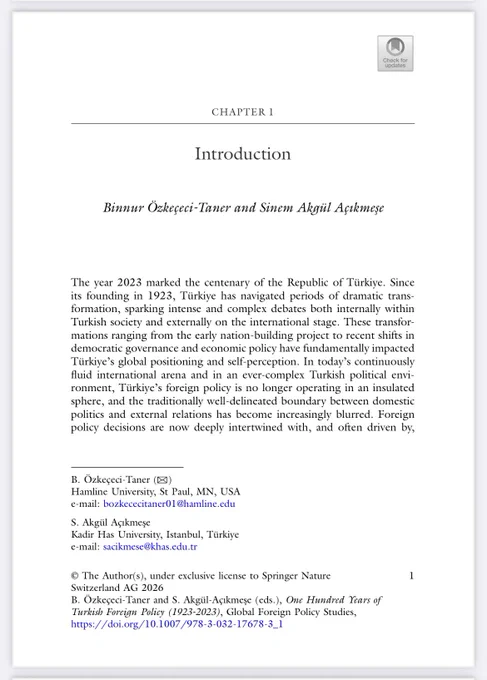 Check for updates

CHAPTER 1

Introduction

Binnur Özkeçeci-Taner and Sinem Akgül Açıkmeşe

The year 2023 marked the centenary of the Republic of Türkiye. Since its founding in 1923, Türkiye has navigated periods of dramatic transformation, sparking intense and complex debates both internally within Turkish society and externally on the international stage. These transformations ranging from the early nation-building project to recent shifts in democratic governance and economic policy have fundamentally impacted Türkiye's global positioning and self-perception. In today's continuously fluid international arena and in an ever-complex Turkish political environment, Türkiye's foreign policy is no longer operating in an insulated sphere, and the traditionally well-delineated boundary between domestic politics and external relations has become increasingly blurred. Foreign policy decisions are now deeply intertwined with, and often driven by,

B. Özkeçeci-Taner (✉)
Hamline University, St Paul, MN, USA
e-mail: bozkececitaner01@hamline.edu

S. Akgül Açıkmeşe
Kadir Has University, Istanbul, Türkiye
e-mail: sacikmese@khas.edu.tr

© The Author(s), under exclusive license to Springer Nature Switzerland AG 2026
B. Özkeçeci-Taner and S. Akgül-Açıkmeşe (eds.), One Hundred Years of Turkish Foreign Policy (1923-2023), Global Foreign Policy Studies, https://doi.org/10.1007/978-3-032-17678-3_1

1